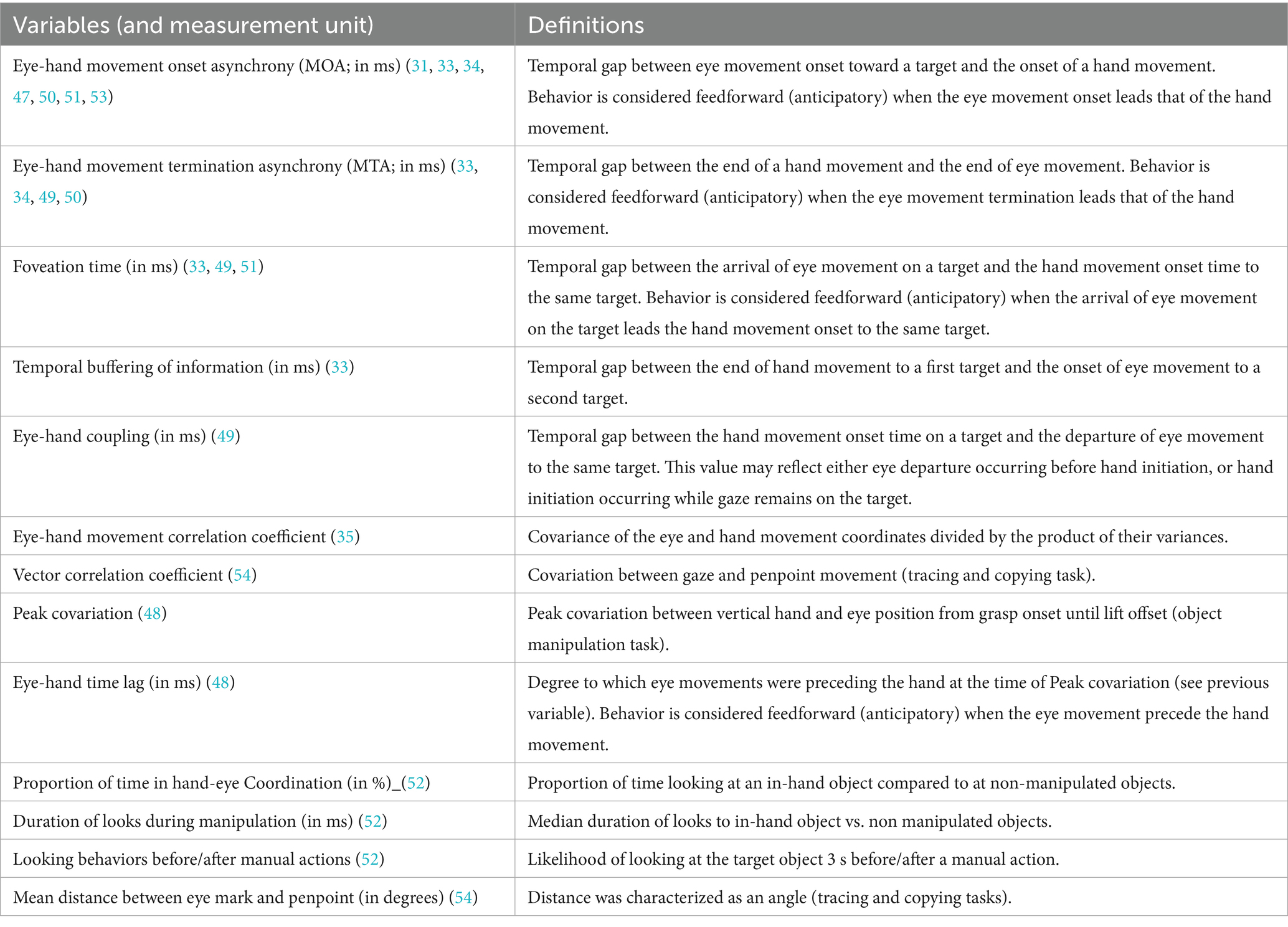 | Variables (and measurement unit) | Definitions |
|---|---|
| Eye-hand movement onset asynchrony (MOA; in ms) (31, 33, 34, 47, 50, 51, 53) | Temporal gap between eye movement onset toward a target and the onset of a hand movement. Behavior is considered feedforward (anticipatory) when the eye movement onset leads that of the hand movement. |
| Eye-hand movement termination asynchrony (MTA; in ms) (33, 34, 49, 50) | Temporal gap between the end of a hand movement and the end of eye movement. Behavior is considered feedforward (anticipatory) when the eye movement termination leads that of the hand movement. |
| Foveation time (in ms) (33, 49, 51) | Temporal gap between the arrival of eye movement on a target and the hand movement onset time to the same target. Behavior is considered feedforward (anticipatory) when the arrival of eye movement on the target leads the hand movement onset to the same target. |
| Temporal buffering of information (in ms) (33) | Temporal gap between the end of hand movement to a first target and the onset of eye movement to a second target. |
| Eye-hand coupling (in ms) (49) | Temporal gap between the hand movement onset time on a target and the departure of eye movement to the same target. This value may reflect either eye departure occurring before hand initiation, or hand initiation occurring while gaze remains on the target. |
| Eye-hand movement correlation coefficient (35) | Covariance of the eye and hand movement coordinates divided by the product of their variances. |
| Vector correlation coefficient (54) | Covariation between gaze and penpoint movement (tracing and copying task). |
| Peak covariation (48) | Peak covariation between vertical hand and eye position from grasp onset until lift offset (object manipulation task). |
| Eye-hand time lag (in ms) (48) | Degree to which eye movements were preceding the hand at the time of Peak covariation (see previous variable). Behavior is considered feedforward (anticipatory) when the eye movement precede the hand movement. |
| Proportion of time in hand-eye Coordination (in %)_(52) | Proportion of time looking at an in-hand object compared to at non-manipulated objects. |
| Duration of looks during manipulation (in ms) (52) | Median duration of looks to in-hand object vs. non manipulated objects. |
| Looking behaviors before/after manual actions (52) | Likelihood of looking at the target object 3 s before/after a manual action. |
| Mean distance between eye mark and penpoint (in degrees) (54) | Distance was characterized as an angle (tracing and copying tasks). |